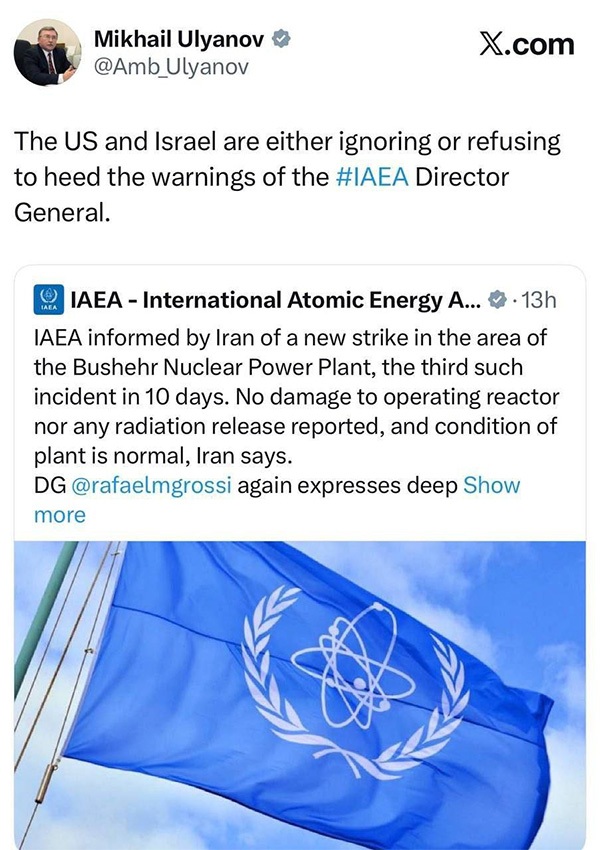 Mikhail Ulyanov
@Amb_Ulyanov

X.com

The US and Israel are either ignoring or refusing to heed the warnings of the #IAEA Director General.

IAEA

IAEA - International Atomic Energy A... · 13h

IAEA informed by Iran of a new strike in the area of the Bushehr Nuclear Power Plant, the third such incident in 10 days. No damage to operating reactor nor any radiation release reported, and condition of plant is normal, Iran says.
DG @rafaelmgrossi again expresses deep Show more